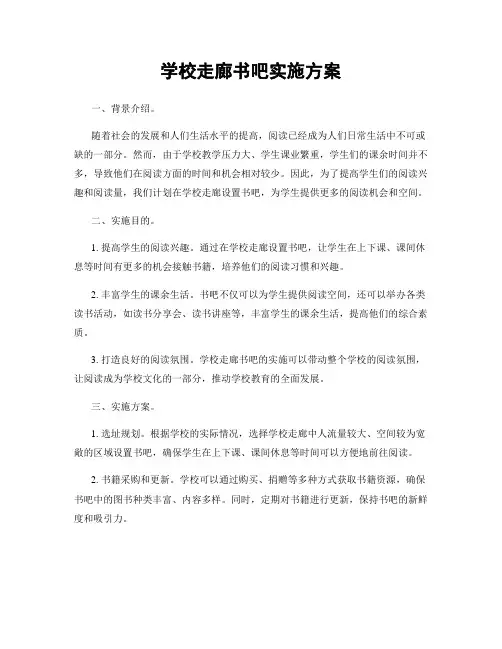 学校走廊书吧实施方案

一、背景介绍。

随着社会的发展和人们生活水平的提高，阅读已经成为人们日常生活中不可或缺的一部分。然而，由于学校教学压力大、学生课业繁重，学生们的课余时间并不多，导致他们在阅读方面的时间和机会相对较少。因此，为了提高学生们的阅读兴趣和阅读量，我们计划在学校走廊设置书吧，为学生提供更多的阅读机会和空间。

二、实施目的。

1. 提高学生的阅读兴趣。通过在学校走廊设置书吧，让学生在上下课、课间休息等时间有更多的机会接触书籍，培养他们的阅读习惯和兴趣。

2. 丰富学生的课余生活。书吧不仅可以为学生提供阅读空间，还可以举办各类读书活动，如读书分享会、读书讲座等，丰富学生的课余生活，提高他们的综合素质。

3. 打造良好的阅读氛围。学校走廊书吧的实施可以带动整个学校的阅读氛围，让阅读成为学校文化的一部分，推动学校教育的全面发展。

三、实施方案。

1. 选址规划。根据学校的实际情况，选择学校走廊中人流量较大、空间较为宽敞的区域设置书吧，确保学生在上下课、课间休息等时间可以方便地前往阅读。

2. 书籍采购和更新。学校可以通过购买、捐赠等多种方式获取书籍资源，确保书吧中的图书种类丰富、内容多样。同时，定期对书籍进行更新，保持书吧的新鲜度和吸引力。